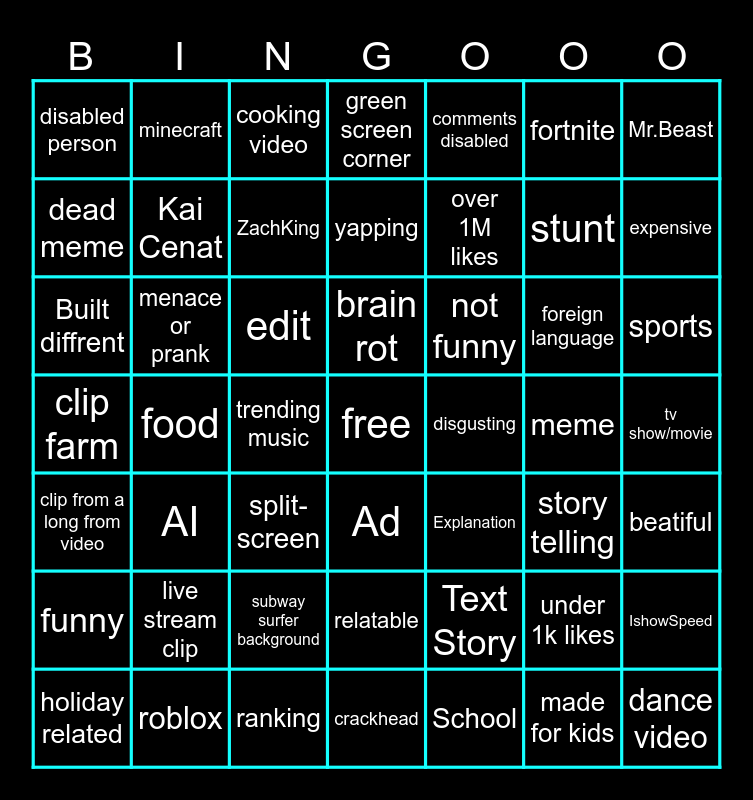 | B | I | N | G | O | O | O |
|---|---|---|---|---|---|---|
| disabled person | minecraft | cooking video | green screen corner | comments disabled | fortnite | Mr.Beast |
| dead meme | Kai Cenat | ZachKing | yapping | over 1M likes | stunt | expensive |
| Built diffrent | menace or prank | edit | brain rot | not funny | foreign language | sports |
| clip farm | food | trending music | free | disgusting | meme | tv show/movie |
| clip from a long from video | AI | split-screen | Ad | Explanation | story telling | beatiful |
| funny | live stream clip | subway surfer background | relatable | Text Story | under 1k likes | IshowSpeed |
| holiday related | roblox | ranking | crackhead | School | made for kids | dance video |